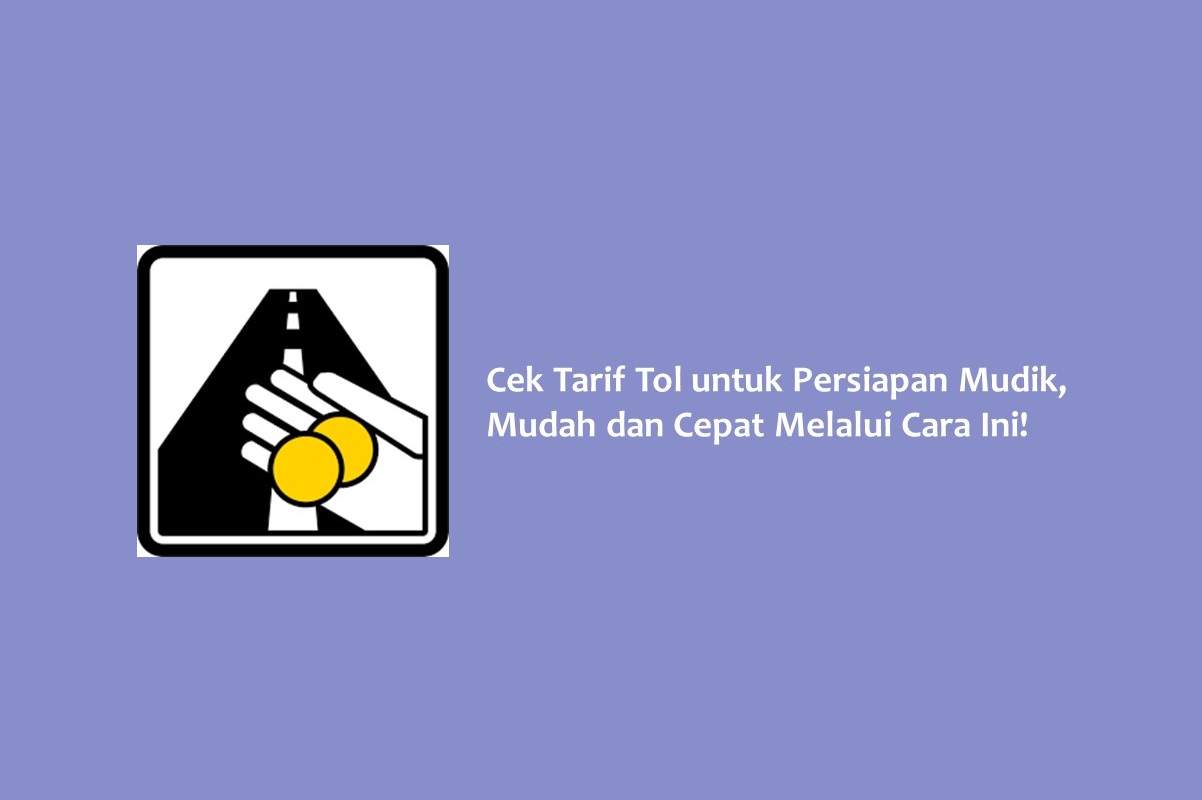 Cek Tarif Tol untuk Persiapan Mudik, Mudah dan Cepat Melalui Cara Ini!